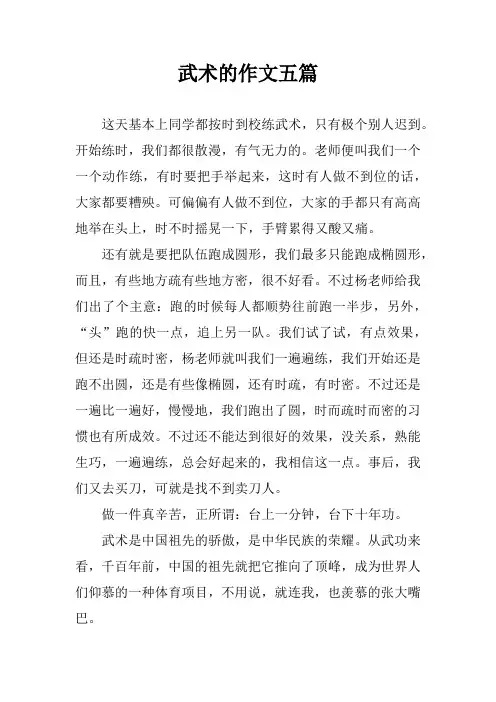 武术的作文五篇

这天基本上同学都按时到校练武术，只有极个别人迟到。开始练时，我们都很散漫，有气无力的。老师便叫我们一个一个动作练，有时要把手举起来，这时有人做不到位的话，大家都要糟殃。可偏偏有人做不到位，大家的手都只有高高地举在头上，时不时摇晃一下，手臂累得又酸又痛。

还有就是要把队伍跑成圆形，我们最多只能跑成椭圆形，而且，有些地方疏有些地方密，很不好看。不过杨老师给我们出了个主意：跑的时候每人都顺势往前跑一半步，另外，“头”跑的快一点，追上另一队。我们试了试，有点效果，但还是时疏时密，杨老师就叫我们一遍遍练，我们开始还是跑不出圆，还是有些像椭圆，还有时疏，有时密。不过还是一遍比一遍好，慢慢地，我们跑出了圆，时而疏时而密的习惯也有所成效。不过还不能达到很好的效果，没关系，熟能生巧，一遍遍练，总会好起来的，我相信这一点。事后，我们又去买刀，可就是找不到卖刀人。

做一件真辛苦，正所谓：台上一分钟，台下十年功。

武术是中国祖先的骄傲，是中华民族的荣耀。从武功来看，千百年前，中国的祖先就把它推向了顶峰，成为世界人们仰慕的一种体育项目，不用说，就连我，也羡慕的张大嘴巴。